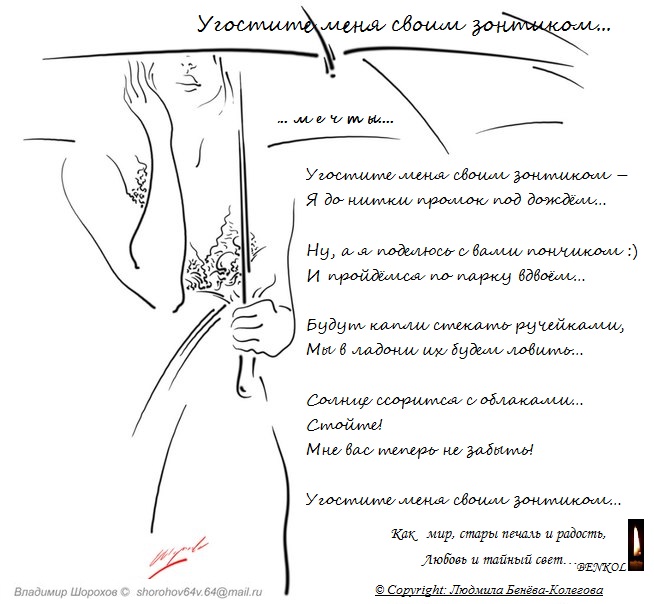 Угостите меня своим зонтиком...

... м е ч т ы...

Угостите меня своим зонтиком –
Я до нитки промок под дождём...

Ну, а я поделюсь с вами пончиком :)
И пройдёмся по парку вдвоём...

Будут капли стекать ручейками,
Мы в ладони их будем ловить...

Солнце ссорится с облаками...
Стойте!
Мне вас теперь не забыть!

Угостите меня своим зонтиком...

Как мир, стары печаль и радость,
Любовь и тайный свет...

BENKOL

Владимир Шорохов © shorohov64v.64@mail.ru

© Copyright: Людмила Бенёва-Колегова